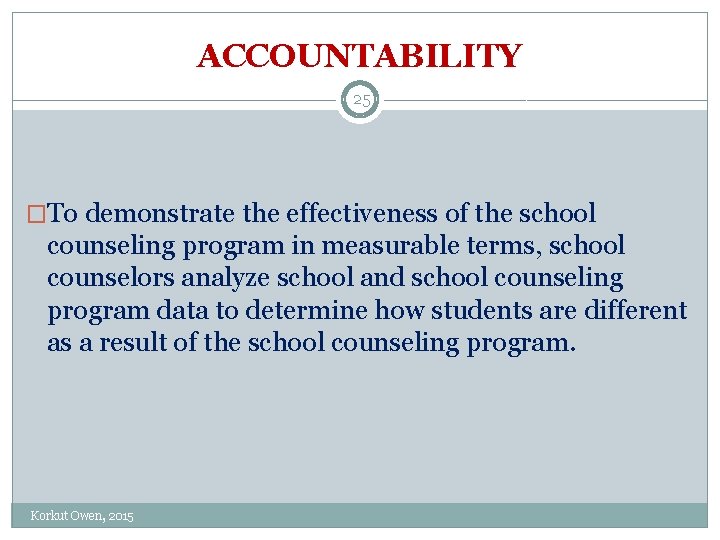 ACCOUNTABILITY

25

□To demonstrate the effectiveness of the school counseling program in measurable terms, school counselors analyze school and school counseling program data to determine how students are different as a result of the school counseling program.

Korkut Owen, 2015